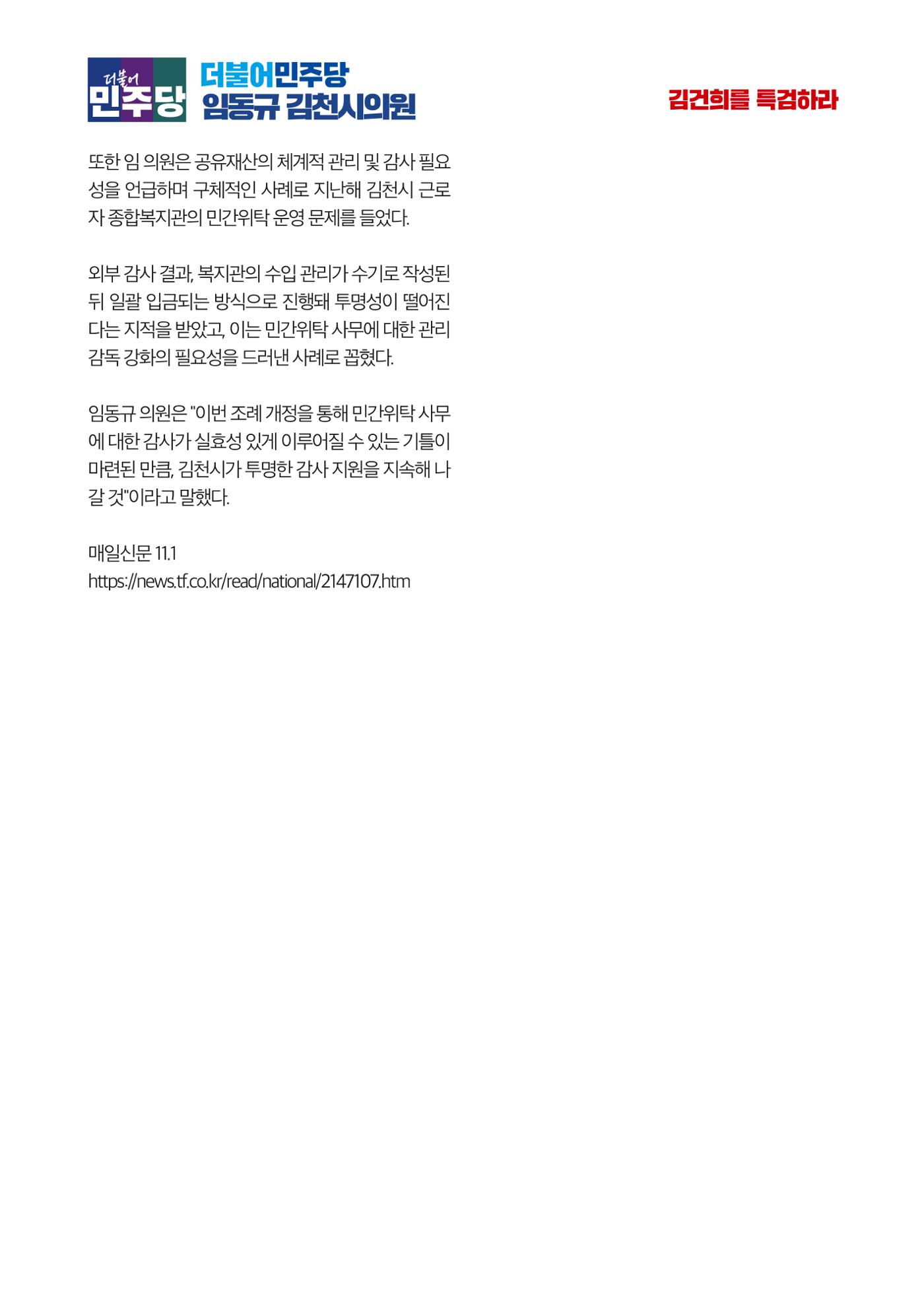 더불어 민주당

더불어민주당
임동규 김천시의원

김건희를 특검하라

또한 임 의원은 공유재산의 체계적 관리 및 감사 필요성을 언급하며 구체적인 사례로 지난해 김천시 근로자 종합복지관의 민간위탁 운영 문제를 들었다.

외부 감사 결과, 복지관의 수입 관리가 수기로 작성된 뒤 일괄 입금되는 방식으로 진행돼 투명성이 떨어진다는 지적을 받았고, 이는 민간위탁 사무에 대한 관리 감독 강화의 필요성을 드러낸 사례로 꼽혔다.

임동규 의원은 "이번 조례 개정을 통해 민간위탁 사무에 대한 감사가 실효성 있게 이루어질 수 있는 기틀이 마련된 만큼, 김천시가 투명한 감사 지원을 지속해 나갈 것"이라고 말했다.

매일신문 11.1
https://news.tf.co.kr/read/national/2147107.htm